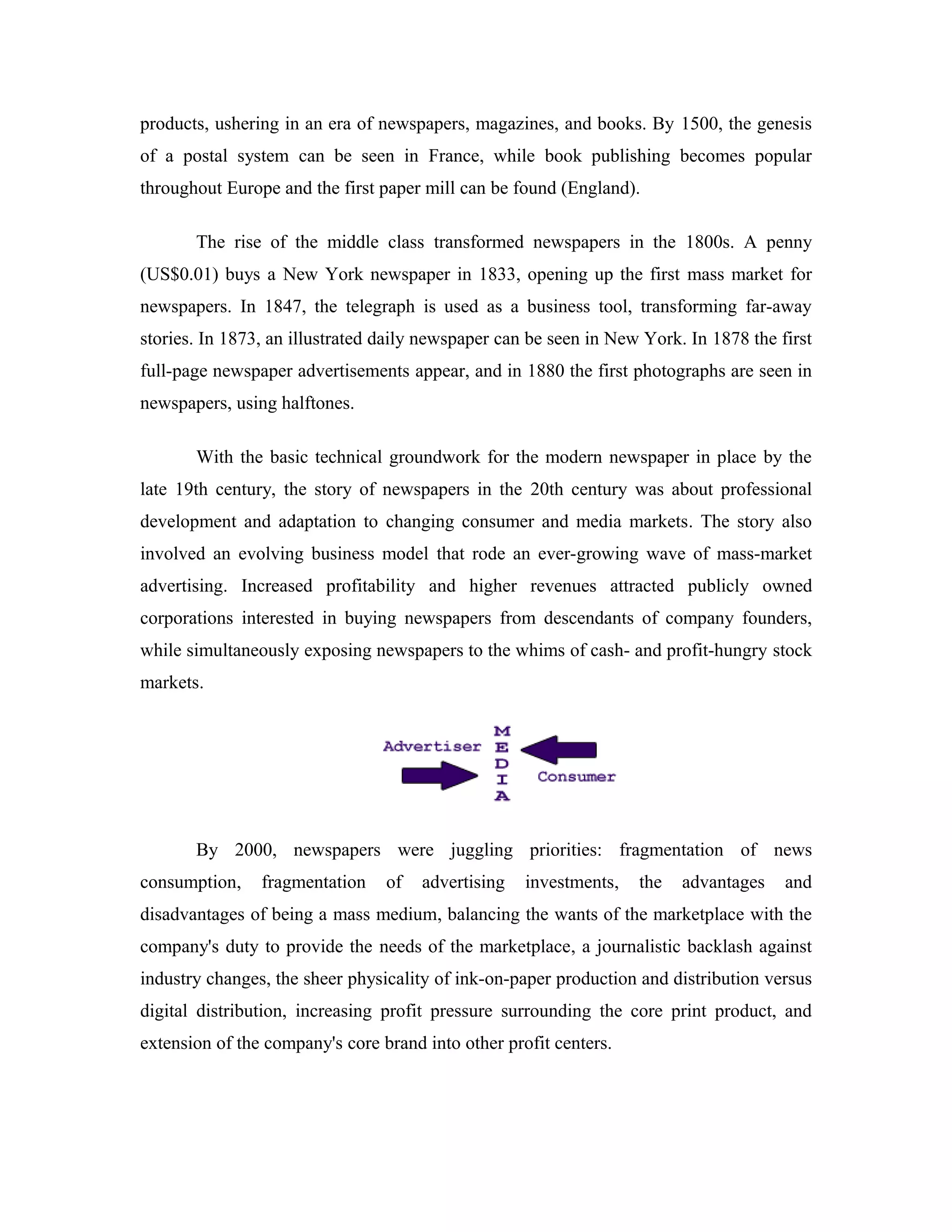 products, ushering in an era of newspapers, magazines, and books. By 1500, the genesis of a postal system can be seen in France, while book publishing becomes popular throughout Europe and the first paper mill can be found (England).

The rise of the middle class transformed newspapers in the 1800s. A penny (US$0.01) buys a New York newspaper in 1833, opening up the first mass market for newspapers. In 1847, the telegraph is used as a business tool, transforming far-away stories. In 1873, an illustrated daily newspaper can be seen in New York. In 1878 the first full-page newspaper advertisements appear, and in 1880 the first photographs are seen in newspapers, using halftones.

With the basic technical groundwork for the modern newspaper in place by the late 19th century, the story of newspapers in the 20th century was about professional development and adaptation to changing consumer and media markets. The story also involved an evolving business model that rode an ever-growing wave of mass-market advertising. Increased profitability and higher revenues attracted publicly owned corporations interested in buying newspapers from descendants of company founders, while simultaneously exposing newspapers to the whims of cash- and profit-hungry stock markets.

Advertiser
M
E
D
I
A
Consumer

By 2000, newspapers were juggling priorities: fragmentation of news consumption, fragmentation of advertising investments, the advantages and disadvantages of being a mass medium, balancing the wants of the marketplace with the company's duty to provide the needs of the marketplace, a journalistic backlash against industry changes, the sheer physicality of ink-on-paper production and distribution versus digital distribution, increasing profit pressure surrounding the core print product, and extension of the company's core brand into other profit centers.